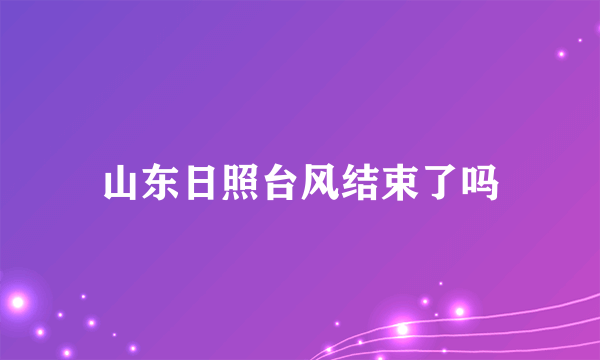 山东日照台风结束了吗